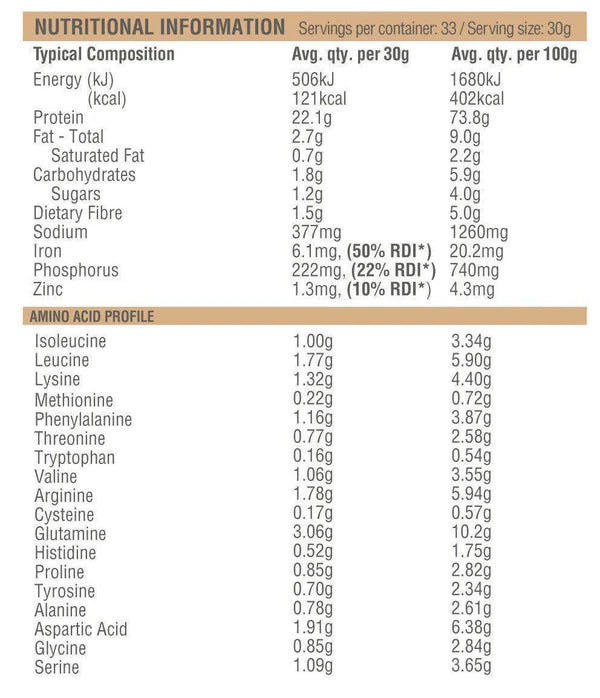 NUTRITIONAL INFORMATION Servings per container: 33 / Serving size: 30g

| Typical Composition | Avg. qty. per 30g | Avg. qty. per 100g |
|---|---|---|
| Energy (kJ) | 506kJ | 1680kJ |
| (kcal) | 121kcal | 402kcal |
| Protein | 22.1g | 73.8g |
| Fat - Total | 2.7g | 9.0g |
| Saturated Fat | 0.7g | 2.2g |
| Carbohydrates | 1.8g | 5.9g |
| Sugars | 1.2g | 4.0g |
| Dietary Fibre | 1.5g | 5.0g |
| Sodium | 377mg | 1260mg |
| Iron | 6.1mg, (50% RDI*) | 20.2mg |
| Phosphorus | 222mg, (22% RDI*) | 740mg |
| Zinc | 1.3mg, (10% RDI*) | 4.3mg |

AMINO ACID PROFILE

| | | |
|---|---|---|
| Isoleucine | 1.00g | 3.34g |
| Leucine | 1.77g | 5.90g |
| Lysine | 1.32g | 4.40g |
| Methionine | 0.22g | 0.72g |
| Phenylalanine | 1.16g | 3.87g |
| Threonine | 0.77g | 2.58g |
| Tryptophan | 0.16g | 0.54g |
| Valine | 1.06g | 3.55g |
| Arginine | 1.78g | 5.94g |
| Cysteine | 0.17g | 0.57g |
| Glutamine | 3.06g | 10.2g |
| Histidine | 0.52g | 1.75g |
| Proline | 0.85g | 2.82g |
| Tyrosine | 0.70g | 2.34g |
| Alanine | 0.78g | 2.61g |
| Aspartic Acid | 1.91g | 6.38g |
| Glycine | 0.85g | 2.84g |
| Serine | 1.09g | 3.65g |